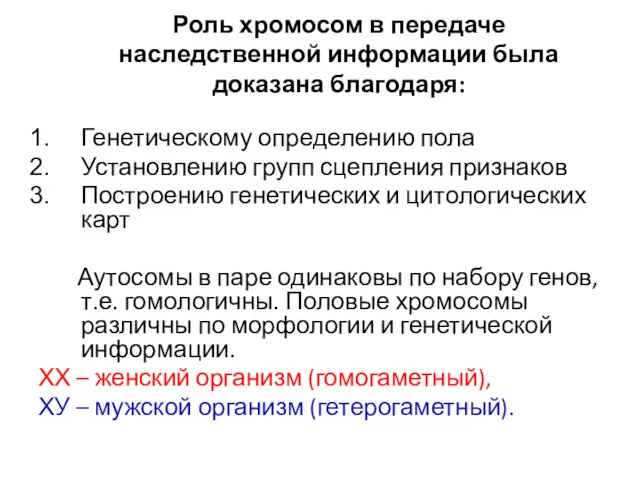 Роль хромосом в передаче наследственной информации была доказана благодаря:

1. Генетическому определению пола
2. Установлению групп сцепления признаков
3. Построению генетических и цитологических карт

Аутосомы в паре одинаковы по набору генов, т.е. гомологичны. Половые хромосомы различны по морфологии и генетической информации.

ХХ – женский организм (гомогаметный),
ХУ – мужской организм (гетерогаметный).